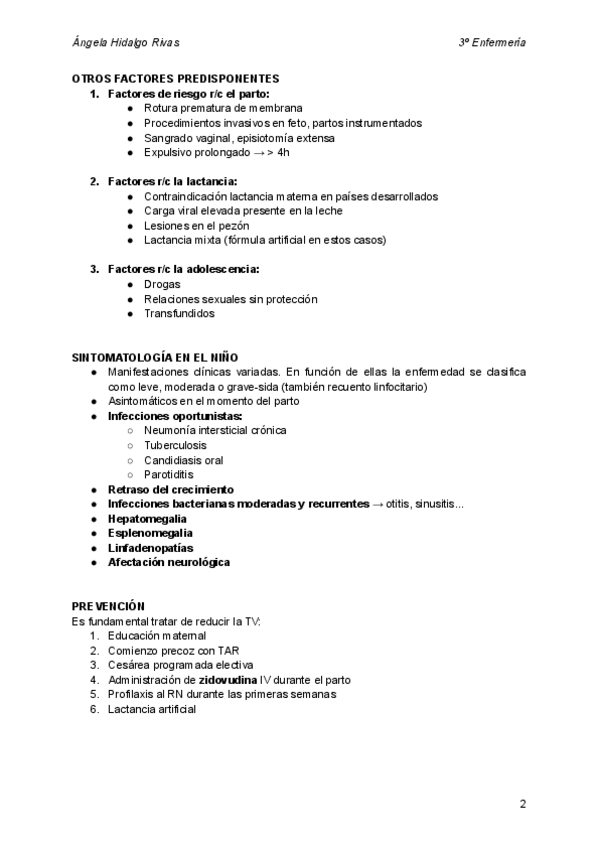 Ángela Hidalgo Rivas

3º Enfermería

OTROS FACTORES PREDISPONENTES
1. Factores de riesgo r/c el parto:
● Rotura prematura de membrana
● Procedimientos invasivos en feto, partos instrumentados
● Sangrado vaginal, episiotomía extensa
● Expulsivo prolongado → > 4h

2. Factores r/c la lactancia:
● Contraindicación lactancia materna en países desarrollados
● Carga viral elevada presente en la leche
● Lesiones en el pezón
● Lactancia mixta (fórmula artificial en estos casos)

3. Factores r/c la adolescencia:
● Drogas
● Relaciones sexuales sin protección
● Transfundidos

SINTOMATOLOGÍA EN EL NIÑO
● Manifestaciones clínicas variadas. En función de ellas la enfermedad se clasifica como leve, moderada o grave-sida (también recuento linfocitario)
● Asintomáticos en el momento del parto
● Infecciones oportunistas:
○ Neumonía intersticial crónica
○ Tuberculosis
○ Candidiasis oral
○ Parotiditis
● Retraso del crecimiento
● Infecciones bacterianas moderadas y recurrentes → otitis, sinusitis...
● Hepatomegalia
● Esplenomegalia
● Linfadenopatías
● Afectación neurológica

PREVENCIÓN
Es fundamental tratar de reducir la TV:
1. Educación maternal
2. Comienzo precoz con TAR
3. Cesárea programada electiva
4. Administración de zidovudina IV durante el parto
5. Profilaxis al RN durante las primeras semanas
6. Lactancia artificial

2